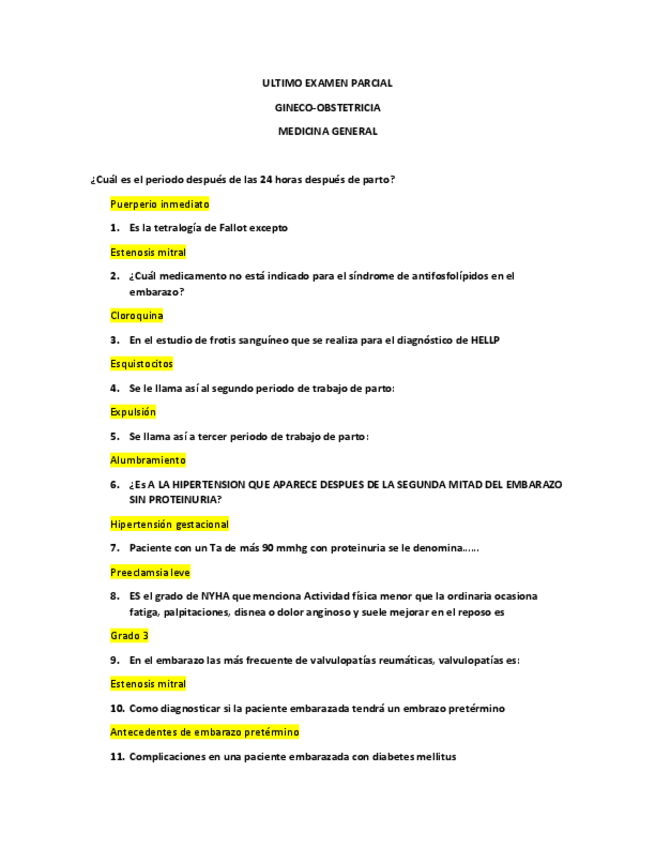 ULTIMO EXAMEN PARCIAL

GINECO-OBSTETRICIA

MEDICINA GENERAL

¿Cuál es el periodo después de las 24 horas después de parto?

Puerperio inmediato

1. Es la tetralogía de Fallot excepto

Estenosis mitral

2. ¿Cuál medicamento no está indicado para el síndrome de antifosfolípidos en el embarazo?

Cloroquina

3. En el estudio de frotis sanguíneo que se realiza para el diagnóstico de HELLP

Esquistocitos

4. Se le llama así al segundo periodo de trabajo de parto:

Expulsión

5. Se llama así a tercer periodo de trabajo de parto:

Alumbramiento

6. ¿Es A LA HIPERTENSION QUE APARECE DESPUES DE LA SEGUNDA MITAD DEL EMBARAZO SIN PROTEINURIA?

Hipertensión gestacional

7. Paciente con un Ta de más 90 mmhg con proteinuria se le denomina……

Preeclamsia leve

8. ES el grado de NYHA que menciona Actividad física menor que la ordinaria ocasiona fatiga, palpitaciones, disnea o dolor anginoso y suele mejorar en el reposo es

Grado 3

9. En el embarazo las más frecuente de valvulopatías reumáticas, valvulopatías es:

Estenosis mitral

10. Como diagnosticar si la paciente embarazada tendrá un embrazo pretérmino

Antecedentes de embarazo pretérmino

11. Complicaciones en una paciente embarazada con diabetes mellitus